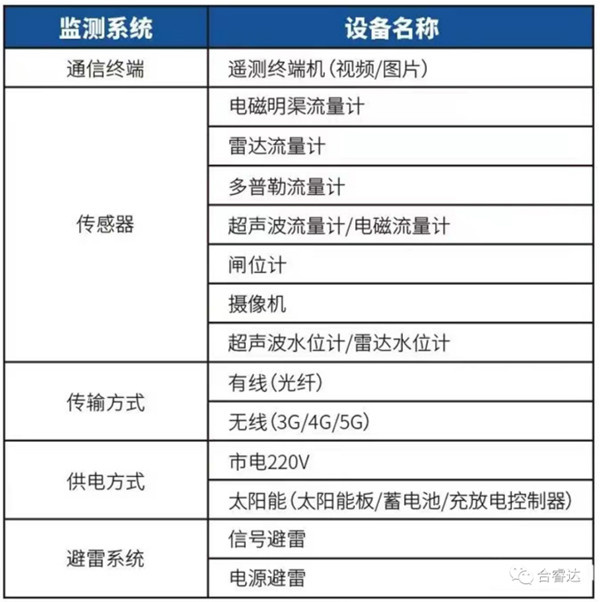 | 监测系统 | 设备名称 |
|---|---|
| 通信终端 | 遥测终端机（视频/图片） |
| 传感器 | 电磁明渠流量计 |
| | 雷达流量计 |
| | 多普勒流量计 |
| | 超声波流量计/电磁流量计 |
| | 闸位计 |
| | 摄像机 |
| | 超声波水位计/雷达水位计 |
| 传输方式 | 有线（光纤） |
| | 无线（3G/4G/5G） |
| 供电方式 | 市电220V |
| | 太阳能（太阳能板/蓄电池/充放电控制器） |
| 避雷系统 | 信号避雷 |
| | 电源避雷 |

台睿达